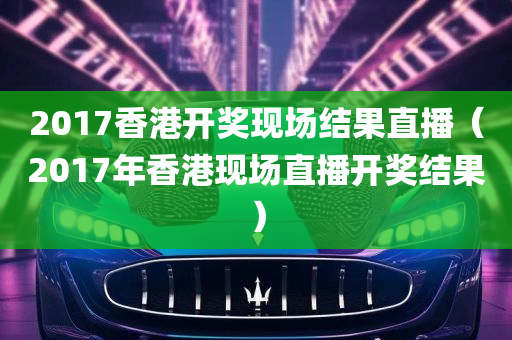 2017香港开奖现场结果直播（2017年香港现场直播开奖结果）